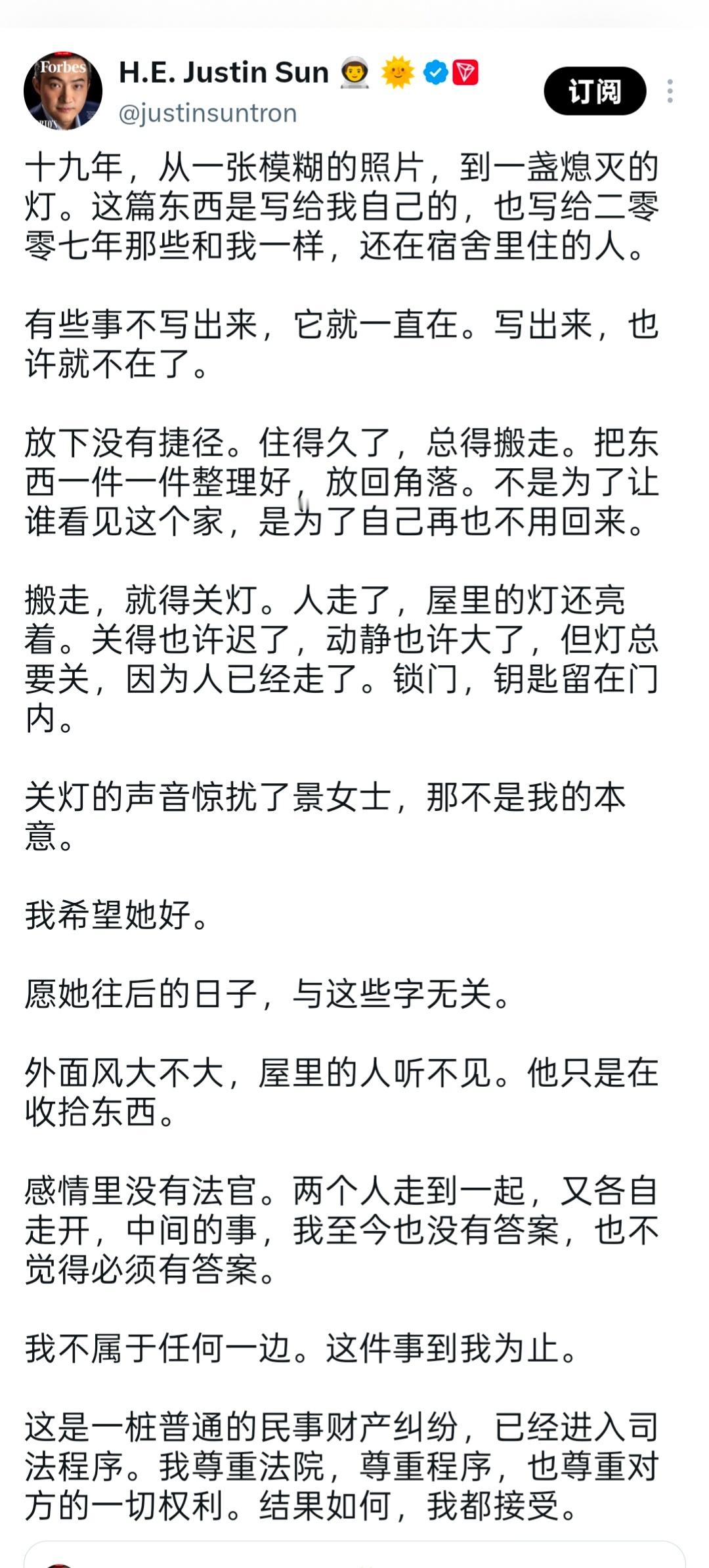 Forbes

H.E. Justin Sun 👨‍🚀 🌞

@justinsuntron

订阅

十九年，从一张模糊的照片，到一盏熄灭的灯。这篇东西是写给我自己的，也写给二零零七年那些和我一样，还在宿舍里住的人。

有些事不写出来，它就一直在。写出来，也许就不在了。

放下没有捷径。住得久了，总得搬走。把东西一件一件整理好，放回角落。不是为了让谁看见这个家，是为了自己再也不用回来。

搬走，就得关灯。人走了，屋里的灯还亮着。关得也许迟了，动静也许大了，但灯总要关，因为人已经走了。锁门，钥匙留在门内。

关灯的声音惊扰了景女士，那不是我的本意。

我希望她好。

愿她往后的日子，与这些字无关。

外面风大不大，屋里的人听不见。他只是在收拾东西。

感情里没有法官。两个人走到一起，又各自走开，中间的事，我至今也没有答案，也不觉得必须有答案。

我不属于任何一边。这件事到我为止。

这是一桩普通的民事财产纠纷，已经进入司法程序。我尊重法院，尊重程序，也尊重对方的一切权利。结果如何，我都接受。